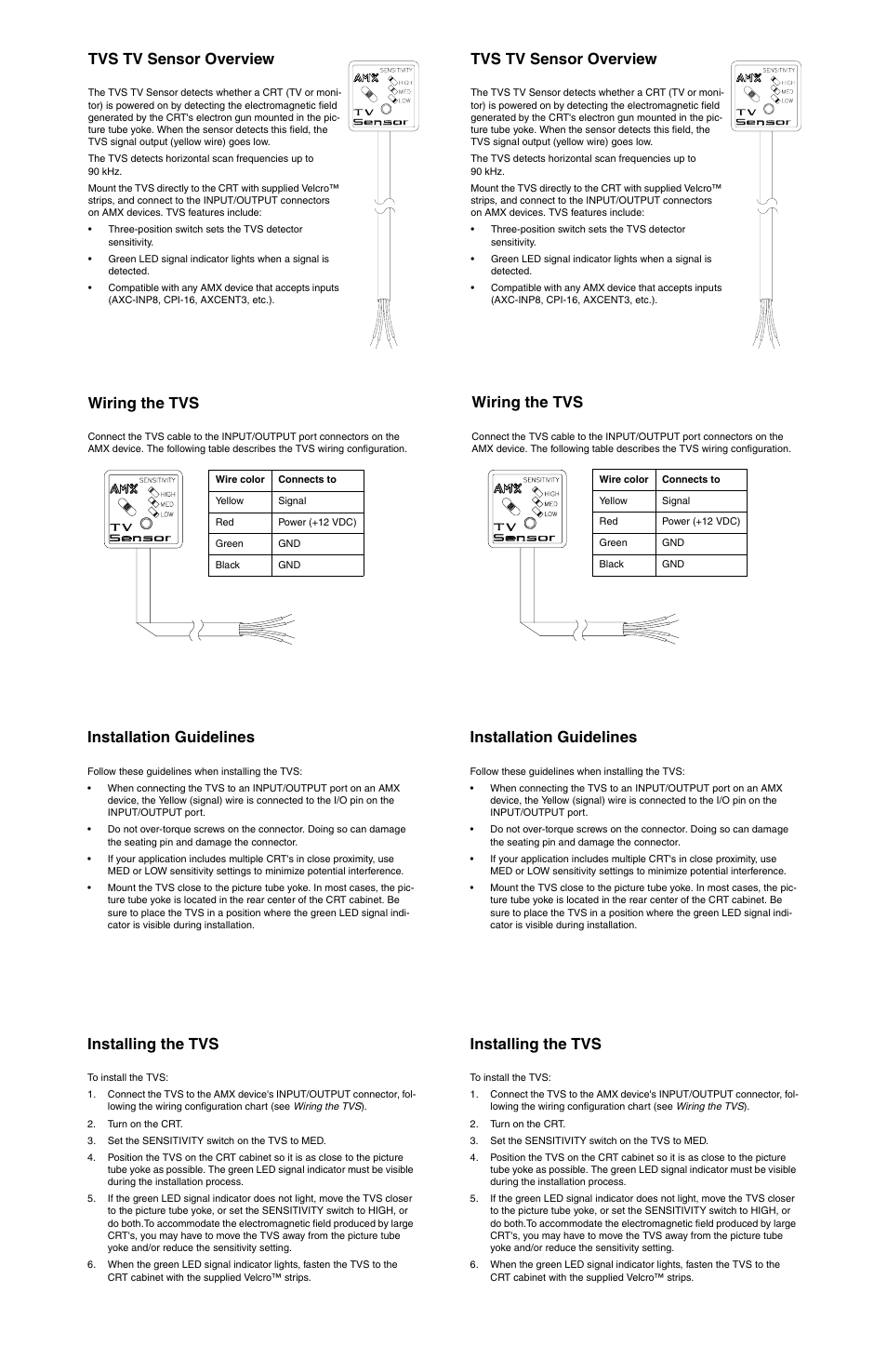 TVS TV Sensor Overview

The TVS TV Sensor detects whether a CRT (TV or monitor) is powered on by detecting the electromagnetic field generated by the CRT's electron gun mounted in the picture tube yoke. When the sensor detects this field, the TVS signal output (yellow wire) goes low.

The TVS detects horizontal scan frequencies up to 90 kHz.

Mount the TVS directly to the CRT with supplied Velcro™ strips, and connect to the INPUT/OUTPUT connectors on AMX devices. TVS features include:

• Three-position switch sets the TVS detector sensitivity.

• Green LED signal indicator lights when a signal is detected.

• Compatible with any AMX device that accepts inputs (AXC-INP8, CPI-16, AXCENT3, etc.).

AMX SENSITIVITY HIGH MED LOW TV Sensor

Wiring the TVS

Connect the TVS cable to the INPUT/OUTPUT port connectors on the AMX device. The following table describes the TVS wiring configuration.

AMX SENSITIVITY HIGH MED LOW TV Sensor

| Wire color | Connects to |
|---|---|
| Yellow | Signal |
| Red | Power (+12 VDC) |
| Green | GND |
| Black | GND |

Installation Guidelines

Follow these guidelines when installing the TVS:

• When connecting the TVS to an INPUT/OUTPUT port on an AMX device, the Yellow (signal) wire is connected to the I/O pin on the INPUT/OUTPUT port.

• Do not over-torque screws on the connector. Doing so can damage the seating pin and damage the connector.

• If your application includes multiple CRT's in close proximity, use MED or LOW sensitivity settings to minimize potential interference.

• Mount the TVS close to the picture tube yoke. In most cases, the picture tube yoke is located in the rear center of the CRT cabinet. Be sure to place the TVS in a position where the green LED signal indicator is visible during installation.

Installing the TVS

To install the TVS:

1. Connect the TVS to the AMX device's INPUT/OUTPUT connector, following the wiring configuration chart (see Wiring the TVS).

2. Turn on the CRT.

3. Set the SENSITIVITY switch on the TVS to MED.

4. Position the TVS on the CRT cabinet so it is as close to the picture tube yoke as possible. The green LED signal indicator must be visible during the installation process.

5. If the green LED signal indicator does not light, move the TVS closer to the picture tube yoke, or set the SENSITIVITY switch to HIGH, or do both.To accommodate the electromagnetic field produced by large CRT's, you may have to move the TVS away from the picture tube yoke and/or reduce the sensitivity setting.

6. When the green LED signal indicator lights, fasten the TVS to the CRT cabinet with the supplied Velcro™ strips.

TVS TV Sensor Overview

The TVS TV Sensor detects whether a CRT (TV or monitor) is powered on by detecting the electromagnetic field generated by the CRT's electron gun mounted in the picture tube yoke. When the sensor detects this field, the TVS signal output (yellow wire) goes low.

The TVS detects horizontal scan frequencies up to 90 kHz.

Mount the TVS directly to the CRT with supplied Velcro™ strips, and connect to the INPUT/OUTPUT connectors on AMX devices. TVS features include:

• Three-position switch sets the TVS detector sensitivity.

• Green LED signal indicator lights when a signal is detected.

• Compatible with any AMX device that accepts inputs (AXC-INP8, CPI-16, AXCENT3, etc.).

AMX SENSITIVITY HIGH MED LOW TV Sensor

Wiring the TVS

Connect the TVS cable to the INPUT/OUTPUT port connectors on the AMX device. The following table describes the TVS wiring configuration.

AMX SENSITIVITY HIGH MED LOW TV Sensor

| Wire color | Connects to |
|---|---|
| Yellow | Signal |
| Red | Power (+12 VDC) |
| Green | GND |
| Black | GND |

Installation Guidelines

Follow these guidelines when installing the TVS:

• When connecting the TVS to an INPUT/OUTPUT port on an AMX device, the Yellow (signal) wire is connected to the I/O pin on the INPUT/OUTPUT port.

• Do not over-torque screws on the connector. Doing so can damage the seating pin and damage the connector.

• If your application includes multiple CRT's in close proximity, use MED or LOW sensitivity settings to minimize potential interference.

• Mount the TVS close to the picture tube yoke. In most cases, the picture tube yoke is located in the rear center of the CRT cabinet. Be sure to place the TVS in a position where the green LED signal indicator is visible during installation.

Installing the TVS

To install the TVS:

1. Connect the TVS to the AMX device's INPUT/OUTPUT connector, following the wiring configuration chart (see Wiring the TVS).

2. Turn on the CRT.

3. Set the SENSITIVITY switch on the TVS to MED.

4. Position the TVS on the CRT cabinet so it is as close to the picture tube yoke as possible. The green LED signal indicator must be visible during the installation process.

5. If the green LED signal indicator does not light, move the TVS closer to the picture tube yoke, or set the SENSITIVITY switch to HIGH, or do both.To accommodate the electromagnetic field produced by large CRT's, you may have to move the TVS away from the picture tube yoke and/or reduce the sensitivity setting.

6. When the green LED signal indicator lights, fasten the TVS to the CRT cabinet with the supplied Velcro™ strips.